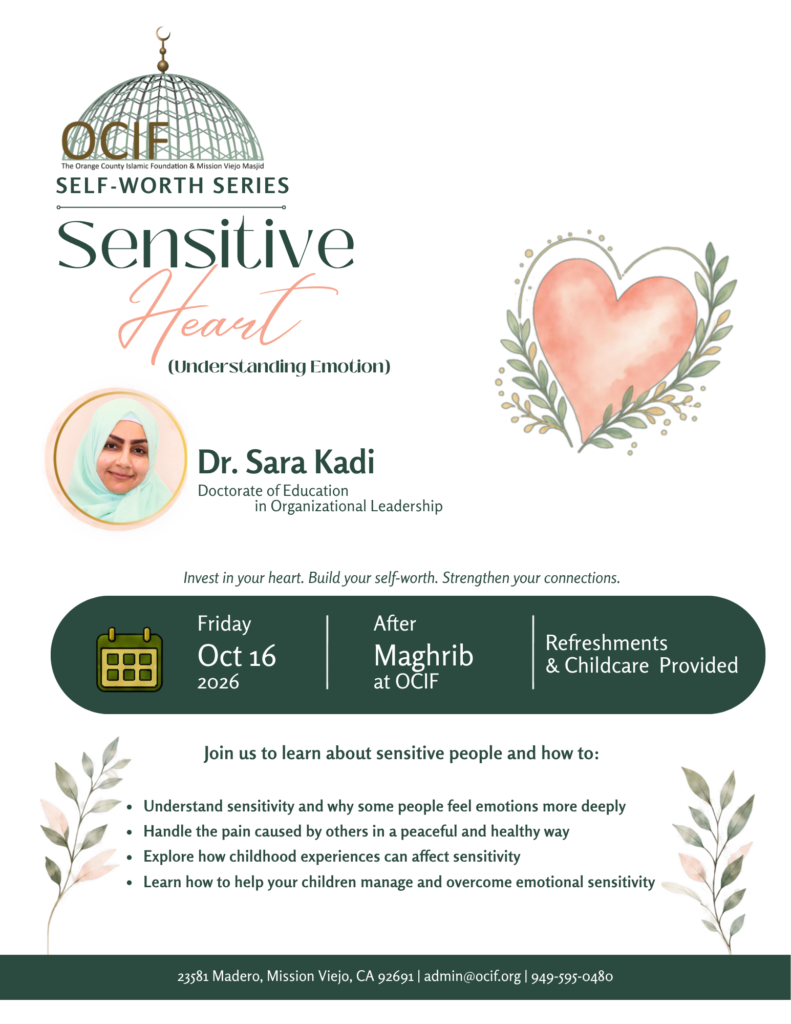 OCIF
The Orange County Islamic Foundation & Mission Viejo Masjid
SELF-WORTH SERIES

Sensitive
Heart
(Understanding Emotion)

Dr. Sara Kadi
Doctorate of Education in Organizational Leadership

Invest in your heart. Build your self-worth. Strengthen your connections.

Friday
Oct 16
2026

After
Maghrib
at OCIF

Refreshments
& Childcare Provided

Join us to learn about sensitive people and how to:

• Understand sensitivity and why some people feel emotions more deeply
• Handle the pain caused by others in a peaceful and healthy way
• Explore how childhood experiences can affect sensitivity
• Learn how to help your children manage and overcome emotional sensitivity

23581 Madero, Mission Viejo, CA 92691 | admin@ocif.org | 949-595-0480